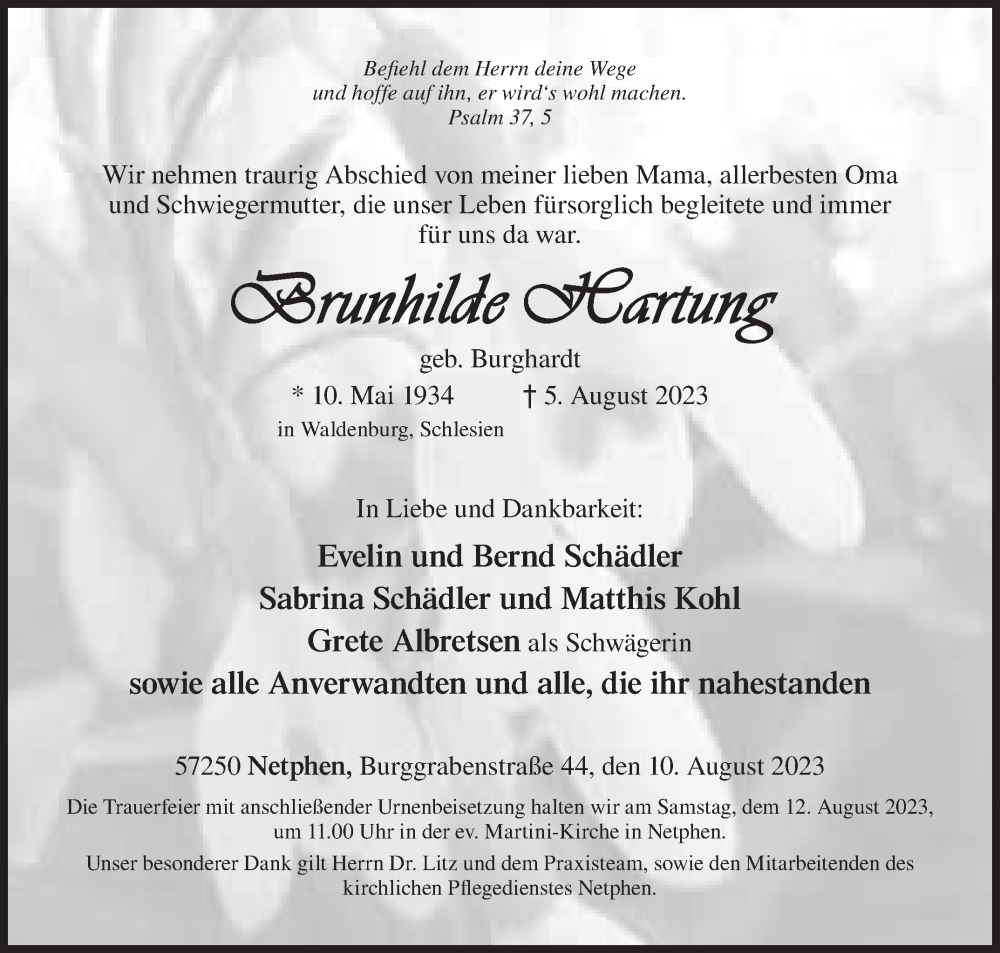 Befiehl dem Herrn deine Wege
und hoffe auf ihn, er wird's wohl machen.
Psalm 37, 5

Wir nehmen traurig Abschied von meiner lieben Mama, allerbesten Oma und Schwiegermutter, die unser Leben fürsorglich begleitete und immer für uns da war.

Brunhilde Hartung

geb. Burghardt

* 10. Mai 1934 † 5. August 2023
in Waldenburg, Schlesien

In Liebe und Dankbarkeit:

Evelin und Bernd Schädler
Sabrina Schädler und Matthis Kohl
Grete Albretsen als Schwägerin
sowie alle Anverwandten und alle, die ihr nahestanden

57250 Netphen, Burggrabenstraße 44, den 10. August 2023

Die Trauerfeier mit anschließender Urnenbeisetzung halten wir am Samstag, dem 12. August 2023, um 11.00 Uhr in der ev. Martini-Kirche in Netphen.

Unser besonderer Dank gilt Herrn Dr. Litz und dem Praxisteam, sowie den Mitarbeitenden des kirchlichen Pflegedienstes Netphen.